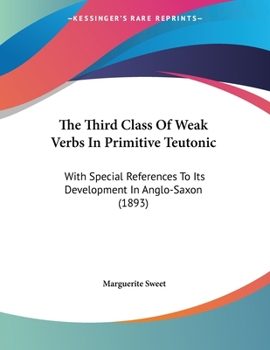 —KESSINGER'S RARE REPRINTS—

The Third Class Of Weak Verbs In Primitive Teutonic

With Special References To Its Development In Anglo-Saxon (1893)

Marguerite Sweet